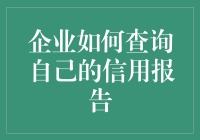 企业如何查询自己的信用报告